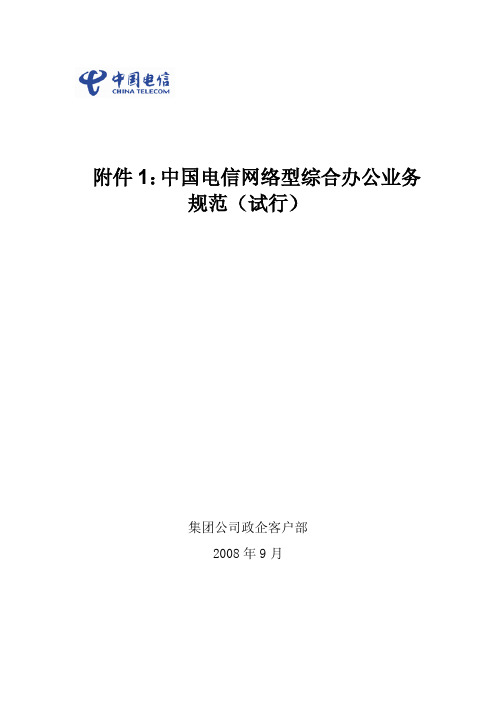 中国电信
CHINA TELECOM

附件 1：中国电信网络型综合办公业务规范（试行）

集团公司政企客户部

2008 年 9 月